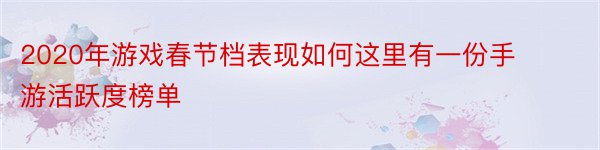 2020年游戏春节档表现如何这里有一份手游活跃度榜单